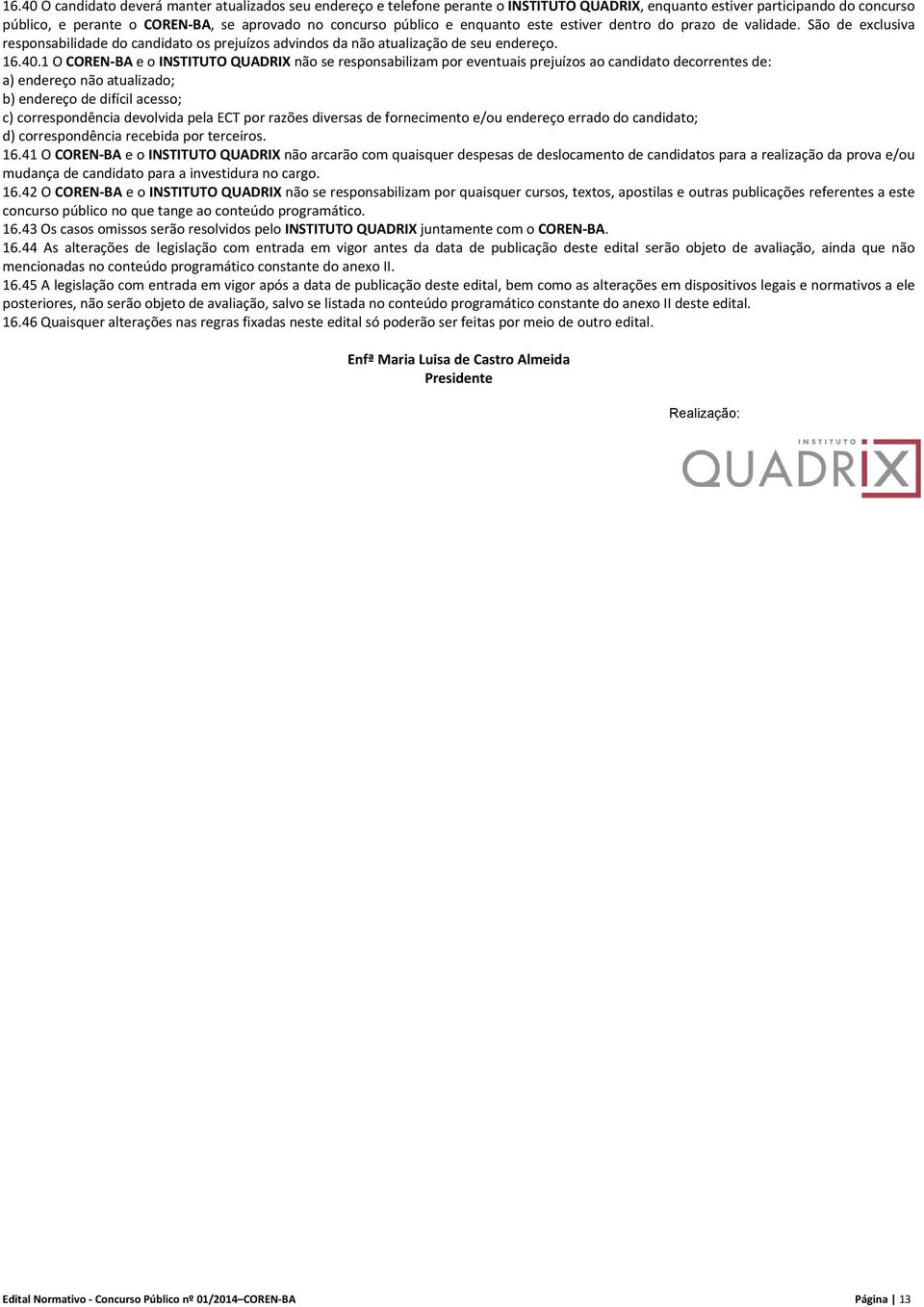 16.40 O candidato deverá manter atualizados seu endereço e telefone perante o INSTITUTO QUADRIX, enquanto estiver participando do concurso público, e perante o COREN-BA, se aprovado no concurso público e enquanto este estiver dentro do prazo de validade. São de exclusiva responsabilidade do candidato os prejuízos advindos da não atualização de seu endereço.
16.40.1 O COREN-BA e o INSTITUTO QUADRIX não se responsabilizam por eventuais prejuízos ao candidato decorrentes de:
a) endereço não atualizado;
b) endereço de difícil acesso;
c) correspondência devolvida pela ECT por razões diversas de fornecimento e/ou endereço errado do candidato;
d) correspondência recebida por terceiros.
16.41 O COREN-BA e o INSTITUTO QUADRIX não arcarão com quaisquer despesas de deslocamento de candidatos para a realização da prova e/ou mudança de candidato para a investidura no cargo.
16.42 O COREN-BA e o INSTITUTO QUADRIX não se responsabilizam por quaisquer cursos, textos, apostilas e outras publicações referentes a este concurso público no que tange ao conteúdo programático.
16.43 Os casos omissos serão resolvidos pelo INSTITUTO QUADRIX juntamente com o COREN-BA.
16.44 As alterações de legislação com entrada em vigor antes da data de publicação deste edital serão objeto de avaliação, ainda que não mencionadas no conteúdo programático constante do anexo II.
16.45 A legislação com entrada em vigor após a data de publicação deste edital, bem como as alterações em dispositivos legais e normativos a ele posteriores, não serão objeto de avaliação, salvo se listada no conteúdo programático constante do anexo II deste edital.
16.46 Quaisquer alterações nas regras fixadas neste edital só poderão ser feitas por meio de outro edital.

Enfª Maria Luisa de Castro Almeida
Presidente

Realização:

INSTITUTO
QUADRIX

Edital Normativo - Concurso Público nº 01/2014–COREN-BA Página | 13